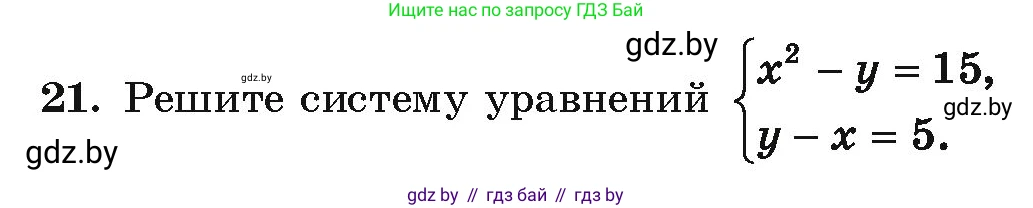 Ищите нас по запросу ГДЗ Бай

gdz.by

gdz.by

21. Решите систему уравнений $\begin{cases} x^2 - y = 15, \\ y - x = 5. \end{cases}$

gdz.by

gdz.by

gdz by // гдз бай // гдз by